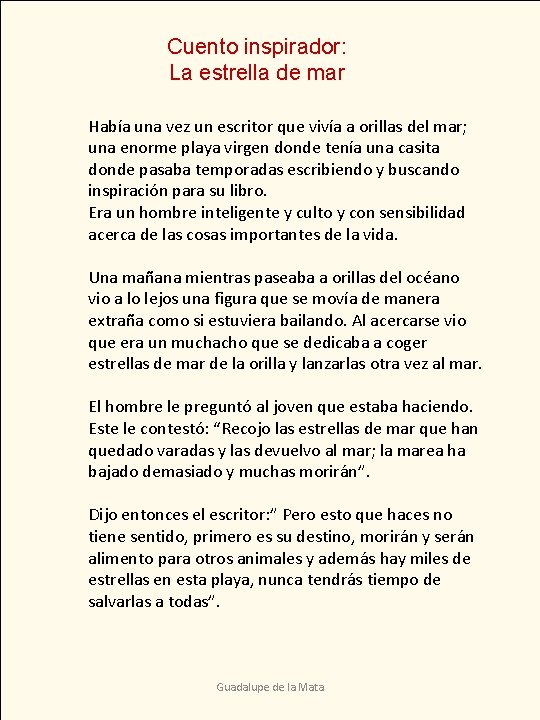 Cuento inspirador:
La estrella de mar

Había una vez un escritor que vivía a orillas del mar; una enorme playa virgen donde tenía una casita donde pasaba temporadas escribiendo y buscando inspiración para su libro.
Era un hombre inteligente y culto y con sensibilidad acerca de las cosas importantes de la vida.

Una mañana mientras paseaba a orillas del océano vio a lo lejos una figura que se movía de manera extraña como si estuviera bailando. Al acercarse vio que era un muchacho que se dedicaba a coger estrellas de mar de la orilla y lanzarlas otra vez al mar.

El hombre le preguntó al joven que estaba haciendo. Este le contestó: "Recojo las estrellas de mar que han quedado varadas y las devuelvo al mar; la marea ha bajado demasiado y muchas morirán".

Dijo entonces el escritor:" Pero esto que haces no tiene sentido, primero es su destino, morirán y serán alimento para otros animales y además hay miles de estrellas en esta playa, nunca tendrás tiempo de salvarlas a todas".

Guadalupe de la Mata